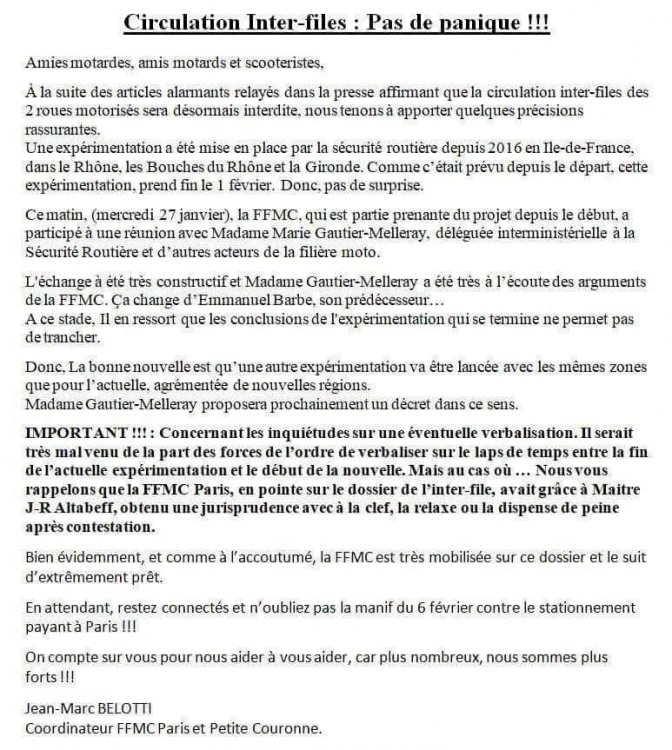 Circulation Inter-files : Pas de panique !!!

Amies motardes, amis motards et scooteristes,

À la suite des articles alarmants relayés dans la presse affirmant que la circulation inter-files des 2 roues motorisés sera désormais interdite, nous tenons à apporter quelques précisions rassurantes.
Une expérimentation a été mise en place par la sécurité routière depuis 2016 en Ile-de-France, dans le Rhône, les Bouches du Rhône et la Gironde. Comme c'était prévu depuis le départ, cette expérimentation, prend fin le 1 février. Donc, pas de surprise.

Ce matin, (mercredi 27 janvier), la FFMC, qui est partie prenante du projet depuis le début, a participé à une réunion avec Madame Marie Gautier-Melleray, déléguée interministérielle à la Sécurité Routière et d'autres acteurs de la filière moto.

L'échange à été très constructif et Madame Gautier-Melleray a été très à l'écoute des arguments de la FFMC. Ça change d'Emmanuel Barbe, son prédécesseur…
A ce stade, Il en ressort que les conclusions de l'expérimentation qui se termine ne permet pas de trancher.

Donc, La bonne nouvelle est qu'une autre expérimentation va être lancée avec les mêmes zones que pour l'actuelle, agrémentée de nouvelles régions.
Madame Gautier-Melleray proposera prochainement un décret dans ce sens.

IMPORTANT !!! : Concernant les inquiétudes sur une éventuelle verbalisation. Il serait très mal venu de la part des forces de l'ordre de verbaliser sur le laps de temps entre la fin de l'actuelle expérimentation et le début de la nouvelle. Mais au cas où … Nous vous rappelons que la FFMC Paris, en pointe sur le dossier de l'inter-file, avait grâce à Maitre J-R Altabeff, obtenu une jurisprudence avec à la clef, la relaxe ou la dispense de peine après contestation.

Bien évidemment, et comme à l'accoutumé, la FFMC est très mobilisée sur ce dossier et le suit d'extrêmement prêt.

En attendant, restez connectés et n'oubliez pas la manif du 6 février contre le stationnement payant à Paris !!!

On compte sur vous pour nous aider à vous aider, car plus nombreux, nous sommes plus forts !!!

Jean-Marc BELOTTI
Coordinateur FFMC Paris et Petite Couronne.